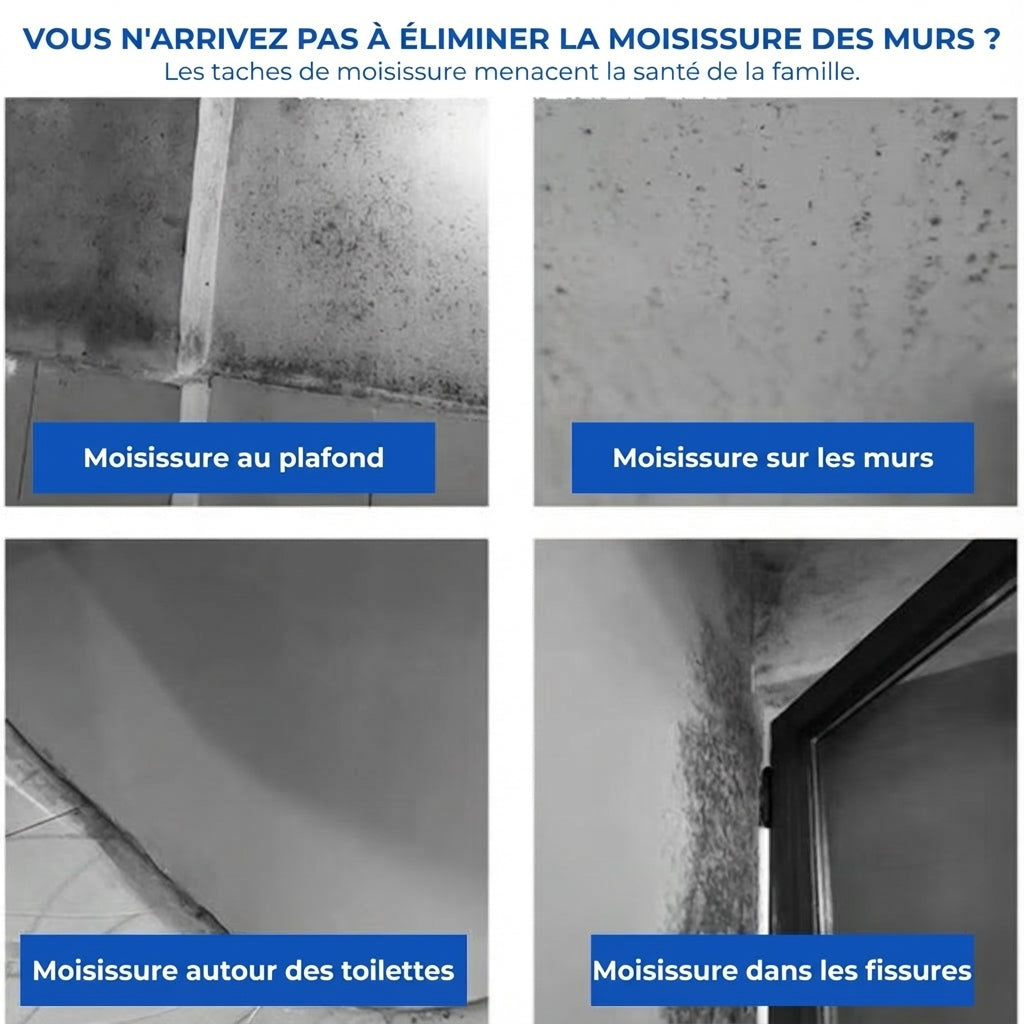 VOUS N'ARRIVEZ PAS À ÉLIMINER LA MOISISSURE DES MURS ?
Les taches de moisissure menacent la santé de la famille.

Moisissure au plafond

Moisissure sur les murs

Moisissure autour des toilettes

Moisissure dans les fissures